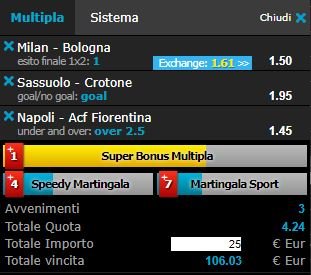 Multipla Sistema Chiudi

Milan - Bologna
esito finale 1x2: 1 Exchange: 1.61 >> 1.50

Sassuolo - Crotone
goal/no goal: goal 1.95

Napoli - Acf Fiorentina
under and over: over 2.5 1.45

+1 Super Bonus Multipla

+4 Speedy Martingala +7 Martingala Sport

Avvenimenti 3
Totale Quota 4.24
Totale Importo 25 € Eur
Totale vincita 106.03 € Eur